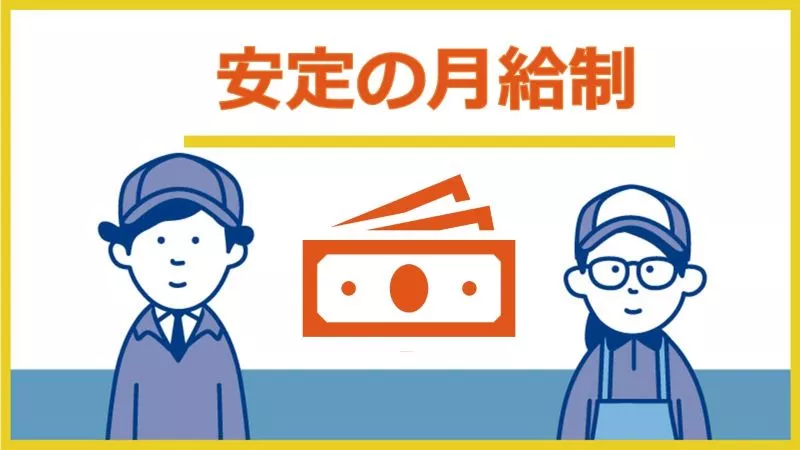 安定の月給制